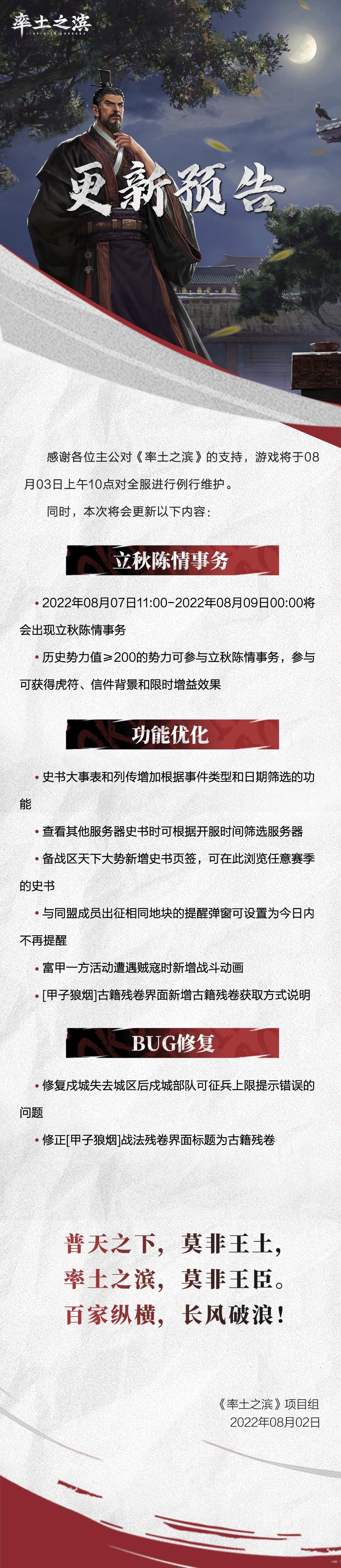 率土之滨
INFINITE BORDERS

更新预告

感谢各位主公对《率土之滨》的支持，游戏将于08月03日上午10点对全服进行例行维护。

同时，本次将会更新以下内容：

立秋陈情事务

• 2022年08月07日11:00-2022年08月09日00:00将会出现立秋陈情事务

• 历史势力值≥200的势力可参与立秋陈情事务，参与可获得虎符、信件背景和限时增益效果

功能优化

• 史书大事表和列传增加根据事件类型和日期筛选的功能

• 查看其他服务器史书时可根据开服时间筛选服务器

• 备战区天下大势新增史书页签，可在此浏览任意赛季的史书

• 与同盟成员出征相同地块的提醒弹窗可设置为今日内不再提醒

• 富甲一方活动遭遇贼寇时新增战斗动画

• [甲子狼烟]古籍残卷界面新增古籍残卷获取方式说明

BUG修复

• 修复戍城失去城区后戍城部队可征兵上限提示错误的问题

• 修正[甲子狼烟]战法残卷界面标题为古籍残卷

普天之下，莫非王土，
率土之滨，莫非王臣。
百家纵横，长风破浪！

《率土之滨》项目组
2022年08月02日